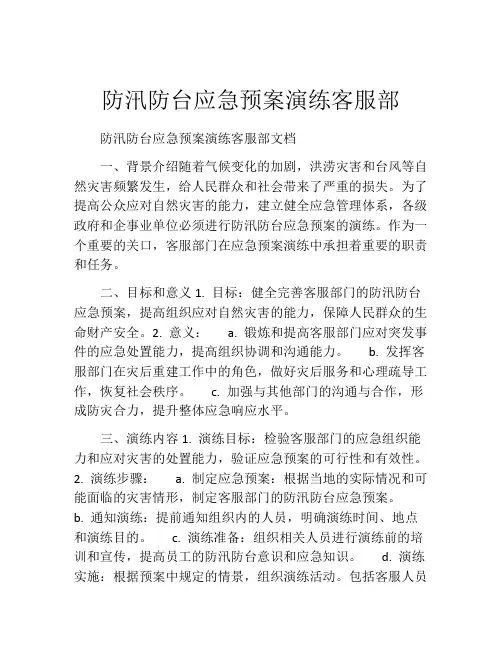 防汛防台应急预案演练客服部

防汛防台应急预案演练客服部文档

一、背景介绍随着气候变化的加剧，洪涝灾害和台风等自然灾害频繁发生，给人民群众和社会带来了严重的损失。为了提高公众应对自然灾害的能力，建立健全应急管理体系，各级政府和企事业单位必须进行防汛防台应急预案的演练。作为一个重要的关口，客服部门在应急预案演练中承担着重要的职责和任务。

二、目标和意义 1. 目标：健全完善客服部门的防汛防台应急预案，提高组织应对自然灾害的能力，保障人民群众的生命财产安全。2. 意义： a. 锻炼和提高客服部门应对突发事件的应急处置能力，提高组织协调和沟通能力。 b. 发挥客服部门在灾后重建工作中的角色，做好灾后服务和心理疏导工作，恢复社会秩序。 c. 加强与其他部门的沟通与合作，形成防灾合力，提升整体应急响应水平。

三、演练内容 1. 演练目标：检验客服部门的应急组织能力和应对灾害的处置能力，验证应急预案的可行性和有效性。2. 演练步骤： a. 制定应急预案：根据当地的实际情况和可能面临的灾害情形，制定客服部门的防汛防台应急预案。 b. 通知演练：提前通知组织内的人员，明确演练时间、地点和演练目的。 c. 演练准备：组织相关人员进行演练前的培训和宣传，提高员工的防汛防台意识和应急知识。 d. 演练实施：根据预案中规定的情景，组织演练活动。包括客服人员